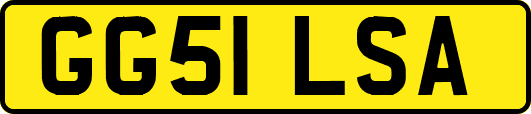 GG51 LSA